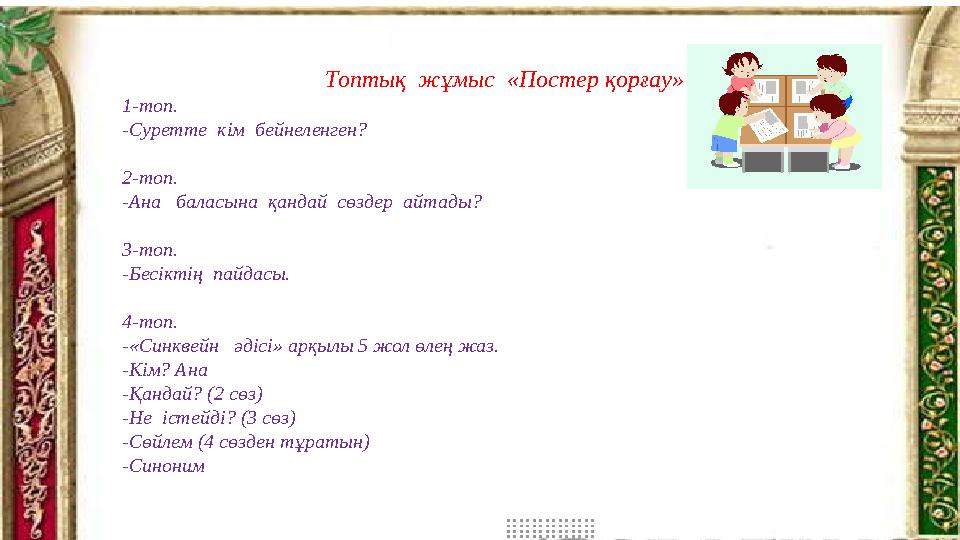 Топтық жұмыс «Постер қорғау»

1-топ.
-Суретте кім бейнеленген?

2-топ.
-Ана баласына қандай сөздер айтады?

3-топ.
-Бесіктің пайдасы.

4-топ.
-«Синквейн әдісі» арқылы 5 жол өлең жаз.
-Кім? Ана
-Қандай? (2 сөз)
-Не істейді? (3 сөз)
-Сөйлем (4 сөзден тұратын)
-Синоним